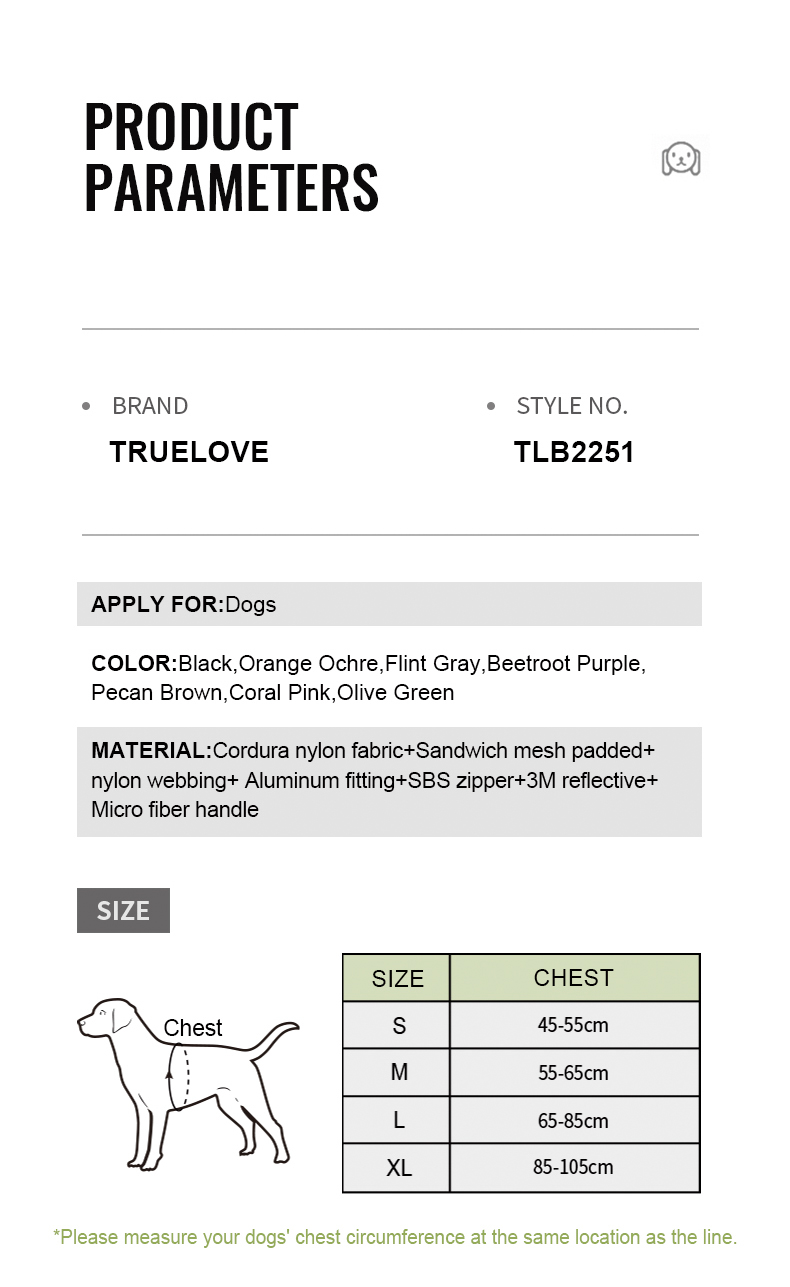 PRODUCT PARAMETERS

• BRAND
TRUELOVE

• STYLE NO.
TLB2251

APPLY FOR:Dogs

COLOR:Black,Orange Ochre,Flint Gray,Beetroot Purple, Pecan Brown,Coral Pink,Olive Green

MATERIAL:Cordura nylon fabric+Sandwich mesh padded+ nylon webbing+ Aluminum fitting+SBS zipper+3M reflective+ Micro fiber handle

SIZE

Chest

| SIZE | CHEST |
|---|---|
| S | 45-55cm |
| M | 55-65cm |
| L | 65-85cm |
| XL | 85-105cm |

*Please measure your dogs' chest circumference at the same location as the line.